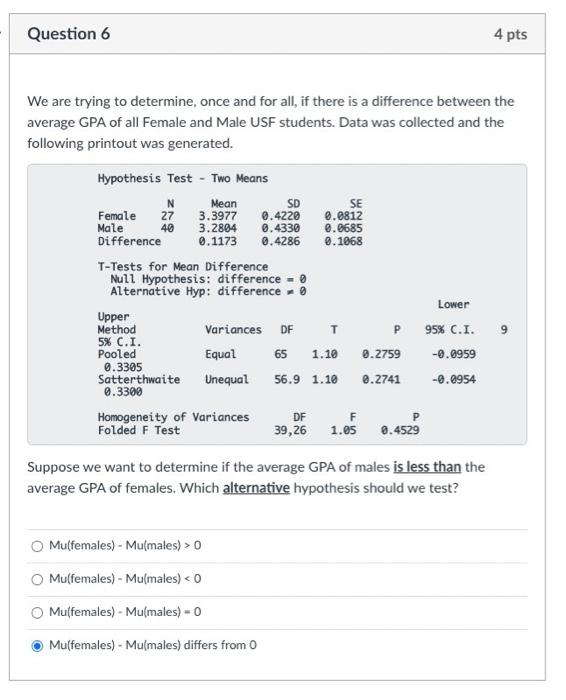 Question 6

4 pts

We are trying to determine, once and for all, if there is a difference between the average GPA of all Female and Male USF students. Data was collected and the following printout was generated.

Hypothesis Test - Two Means

| | N | Mean | SD | SE |
|---|---|---|---|---|
| Female | 27 | 3.3977 | 0.4220 | 0.0812 |
| Male | 40 | 3.2804 | 0.4330 | 0.0685 |
| Difference | | 0.1173 | 0.4286 | 0.1068 |

T-Tests for Mean Difference
Null Hypothesis: difference = 0
Alternative Hyp: difference ≠ 0

Lower
Upper
Method Variances DF T P 95% C.I. 9
5% C.I.
Pooled Equal 65 1.10 0.2759 -0.0959
0.3305
Satterthwaite Unequal 56.9 1.10 0.2741 -0.0954
0.3300

Homogeneity of Variances DF F P
Folded F Test 39,26 1.05 0.4529

Suppose we want to determine if the average GPA of males is less than the average GPA of females. Which alternative hypothesis should we test?

Mu(females) - Mu(males) > 0

Mu(females) - Mu(males) < 0

Mu(females) - Mu(males) = 0

Mu(females) - Mu(males) differs from 0